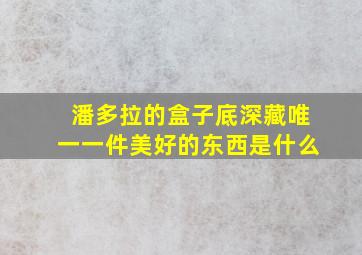 潘多拉的盒子底深藏唯一一件美好的东西是什么